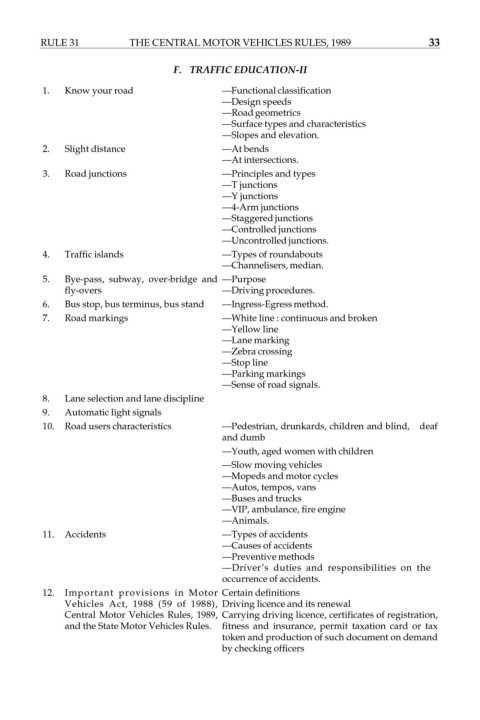 RULE 31 THE CENTRAL MOTOR VEHICLES RULES, 1989 33

F. TRAFFIC EDUCATION-II

1. Know your road —Functional classification
—Design speeds
—Road geometrics
—Surface types and characteristics
—Slopes and elevation.

2. Slight distance —At bends
—At intersections.

3. Road junctions —Principles and types
—T junctions
—Y junctions
—4-Arm junctions
—Staggered junctions
—Controlled junctions
—Uncontrolled junctions.

4. Traffic islands —Types of roundabouts
—Channelisers, median.

5. Bye-pass, subway, over-bridge and fly-overs —Purpose
—Driving procedures.

6. Bus stop, bus terminus, bus stand —Ingress-Egress method.

7. Road markings —White line : continuous and broken
—Yellow line
—Lane marking
—Zebra crossing
—Stop line
—Parking markings
—Sense of road signals.

8. Lane selection and lane discipline

9. Automatic light signals

10. Road users characteristics —Pedestrian, drunkards, children and blind, deaf and dumb
—Youth, aged women with children
—Slow moving vehicles
—Mopeds and motor cycles
—Autos, tempos, vans
—Buses and trucks
—VIP, ambulance, fire engine
—Animals.

11. Accidents —Types of accidents
—Causes of accidents
—Preventive methods
—Driver's duties and responsibilities on the occurrence of accidents.

12. Important provisions in Motor Vehicles Act, 1988 (59 of 1988), Central Motor Vehicles Rules, 1989, and the State Motor Vehicles Rules. Certain definitions
Driving licence and its renewal
Carrying driving licence, certificates of registration, fitness and insurance, permit taxation card or tax token and production of such document on demand by checking officers